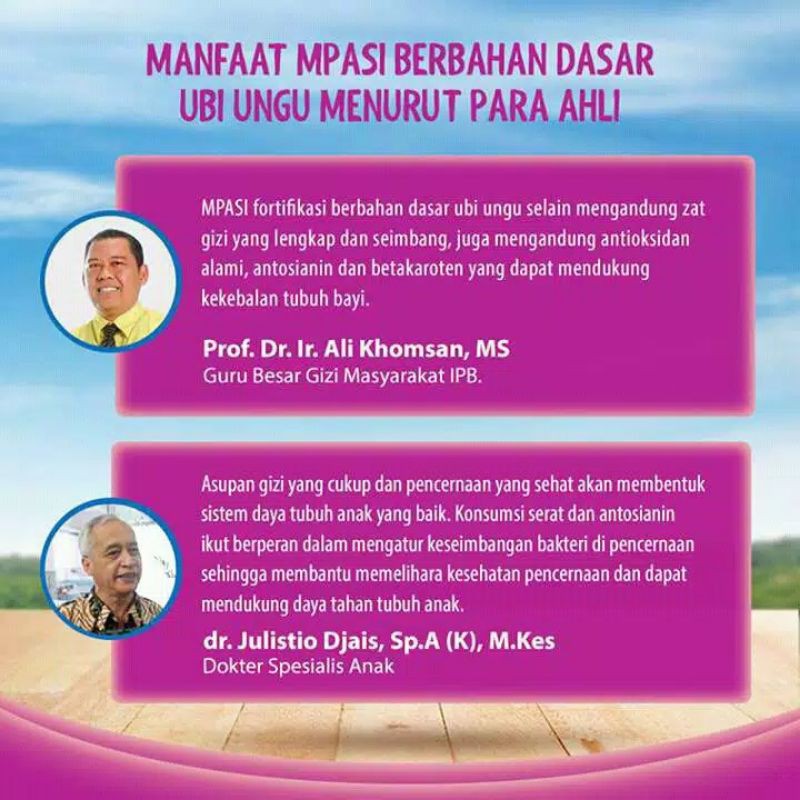 MANFAAT MPASI BERBAHAN DASAR
UBI UNGU MENURUT PARA AHLI

MPASI fortifikasi berbahan dasar ubi ungu selain mengandung zat gizi yang lengkap dan seimbang, juga mengandung antioksidan alami, antosianin dan betakaroten yang dapat mendukung kekebalan tubuh bayi.

Prof. Dr. Ir. Ali Khomsan, MS
Guru Besar Gizi Masyarakat IPB.

Asupan gizi yang cukup dan pencernaan yang sehat akan membentuk sistem daya tubuh anak yang baik. Konsumsi serat dan antosianin ikut berperan dalam mengatur keseimbangan bakteri di pencernaan sehingga membantu memelihara kesehatan pencernaan dan dapat mendukung daya tahan tubuh anak.

dr. Julistio Djais, Sp.A (K), M.Kes
Dokter Spesialis Anak